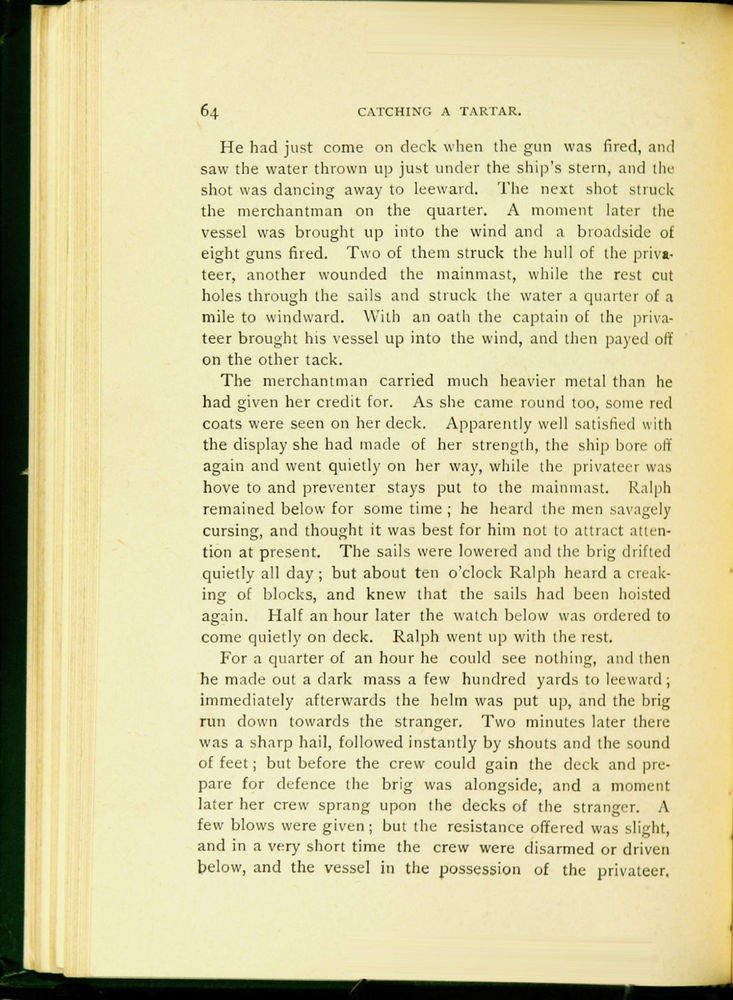 64 CATCHING A TARTAR.

He had just come on deck when the gun was fired, and saw the water thrown up just under the ship's stern, and the shot was dancing away to leeward. The next shot struck the merchantman on the quarter. A moment later the vessel was brought up into the wind and a broadside of eight guns fired. Two of them struck the hull of the privateer, another wounded the mainmast, while the rest cut holes through the sails and struck the water a quarter of a mile to windward. With an oath the captain of the privateer brought his vessel up into the wind, and then payed off on the other tack.

The merchantman carried much heavier metal than he had given her credit for. As she came round too, some red coats were seen on her deck. Apparently well satisfied with the display she had made of her strength, the ship bore off again and went quietly on her way, while the privateer was hove to and preventer stays put to the mainmast. Ralph remained below for some time; he heard the men savagely cursing, and thought it was best for him not to attract attention at present. The sails were lowered and the brig drifted quietly all day; but about ten o'clock Ralph heard a creaking of blocks, and knew that the sails had been hoisted again. Half an hour later the watch below was ordered to come quietly on deck. Ralph went up with the rest.

For a quarter of an hour he could see nothing, and then he made out a dark mass a few hundred yards to leeward; immediately afterwards the helm was put up, and the brig run down towards the stranger. Two minutes later there was a sharp hail, followed instantly by shouts and the sound of feet; but before the crew could gain the deck and prepare for defence the brig was alongside, and a moment later her crew sprang upon the decks of the stranger. A few blows were given; but the resistance offered was slight, and in a very short time the crew were disarmed or driven below, and the vessel in the possession of the privateer.